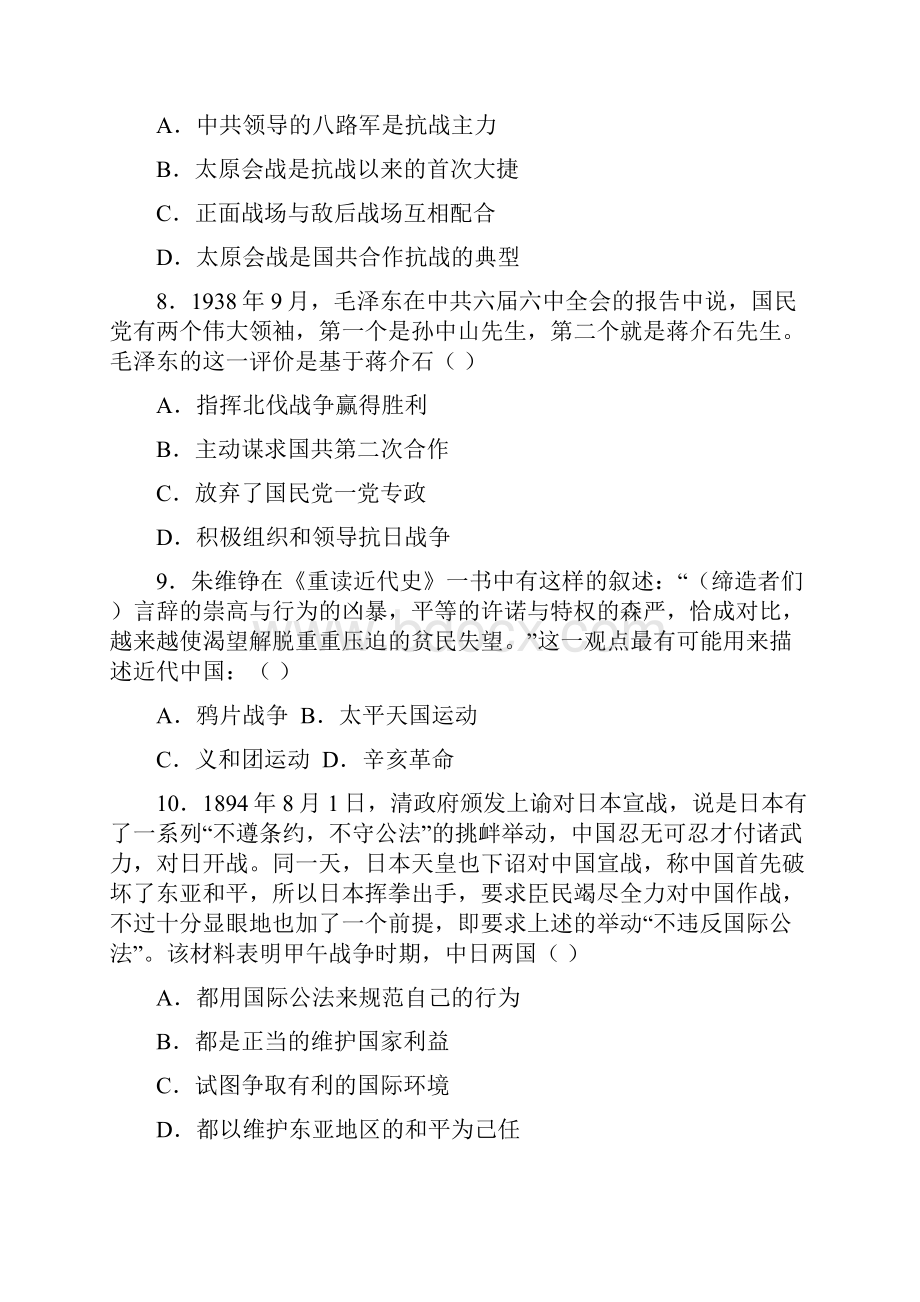 A．中共领导的八路军是抗战主力

B．太原会战是抗战以来的首次大捷

C．正面战场与敌后战场互相配合

D．太原会战是国共合作抗战的典型

8．1938 年 9 月，毛泽东在中共六届六中全会的报告中说，国民党有两个伟大领袖，第一个是孙中山先生，第二个就是蒋介石先生。毛泽东的这一评价是基于蒋介石（ ）

A．指挥北伐战争赢得胜利

B．主动谋求国共第二次合作

C．放弃了国民党一党专政

D．积极组织和领导抗日战争

9．朱维铮在《重读近代史》一书中有这样的叙述：“（缔造者们）言辞的崇高与行为的凶暴，平等的许诺与特权的森严，恰成对比，越来越使渴望解脱重重压迫的贫民失望。”这一观点最有可能用来描述近代中国：（ ）

A．鸦片战争 B．太平天国运动

C．义和团运动 D．辛亥革命

10．1894 年 8 月 1 日，清政府颁发上谕对日本宣战，说是日本有了一系列“不遵条约，不守公法”的挑衅举动，中国忍无可忍才付诸武力，对日开战。同一天，日本天皇也下诏对中国宣战，称中国首先破坏了东亚和平，所以日本挥拳出手，要求臣民竭尽全力对中国作战，不过十分显眼地也加了一个前提，即要求上述的举动“不违反国际公法”。该材料表明甲午战争时期，中日两国（ ）

A．都用国际公法来规范自己的行为

B．都是正当的维护国家利益

C．试图争取有利的国际环境

D．都以维护东亚地区的和平为己任